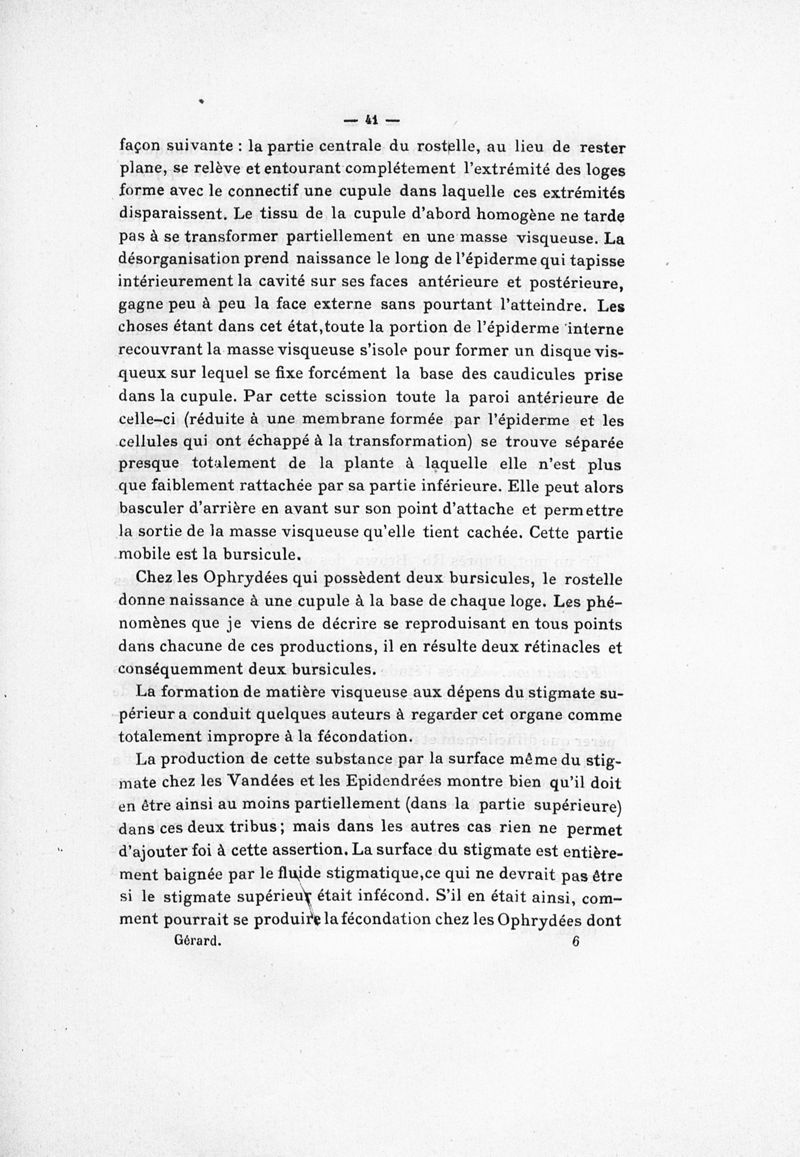 — 41 —

façon suivante : la partie centrale du rostelle, au lieu de rester plane, se relève et entourant complétement l'extrémité des loges forme avec le connectif une cupule dans laquelle ces extrémités disparaissent. Le tissu de la cupule d'abord homogène ne tarde pas à se transformer partiellement en une masse visqueuse. La désorganisation prend naissance le long de l'épiderme qui tapisse intérieurement la cavité sur ses faces antérieure et postérieure, gagne peu à peu la face externe sans pourtant l'atteindre. Les choses étant dans cet état, toute la portion de l'épiderme interne recouvrant la masse visqueuse s'isole pour former un disque visqueux sur lequel se fixe forcément la base des caudicules prise dans la cupule. Par cette scission toute la paroi antérieure de celle-ci (réduite à une membrane formée par l'épiderme et les cellules qui ont échappé à la transformation) se trouve séparée presque totalement de la plante à laquelle elle n'est plus que faiblement rattachée par sa partie inférieure. Elle peut alors basculer d'arrière en avant sur son point d'attache et permettre la sortie de la masse visqueuse qu'elle tient cachée. Cette partie mobile est la bursicule.

Chez les Ophrydées qui possèdent deux bursicules, le rostelle donne naissance à une cupule à la base de chaque loge. Les phénomènes que je viens de décrire se reproduisant en tous points dans chacune de ces productions, il en résulte deux rétinacles et conséquemment deux bursicules.

La formation de matière visqueuse aux dépens du stigmate supérieur a conduit quelques auteurs à regarder cet organe comme totalement impropre à la fécondation.

La production de cette substance par la surface même du stigmate chez les Vandées et les Epidendrées montre bien qu'il doit en être ainsi au moins partiellement (dans la partie supérieure) dans ces deux tribus ; mais dans les autres cas rien ne permet d'ajouter foi à cette assertion. La surface du stigmate est entièrement baignée par le fluide stigmatique, ce qui ne devrait pas être si le stigmate supérieur était infécond. S'il en était ainsi, comment pourrait se produire la fécondation chez les Ophrydées dont

Gérard. 6